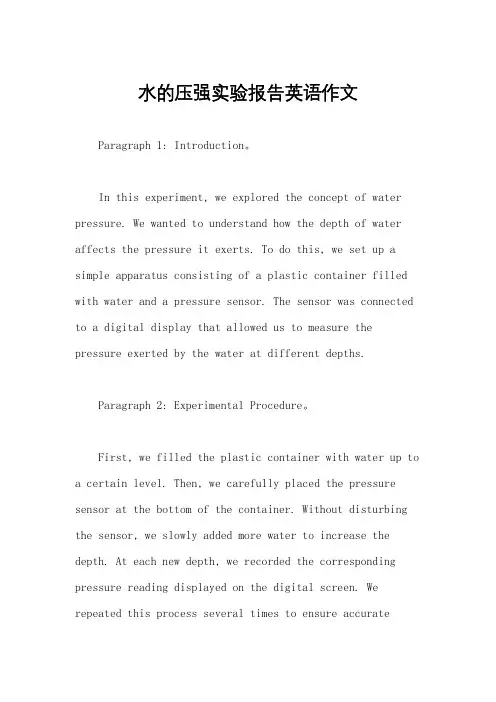 水的压强实验报告英语作文

Paragraph 1: Introduction。

In this experiment, we explored the concept of water pressure. We wanted to understand how the depth of water affects the pressure it exerts. To do this, we set up a simple apparatus consisting of a plastic container filled with water and a pressure sensor. The sensor was connected to a digital display that allowed us to measure the pressure exerted by the water at different depths.

Paragraph 2: Experimental Procedure。

First, we filled the plastic container with water up to a certain level. Then, we carefully placed the pressure sensor at the bottom of the container. Without disturbing the sensor, we slowly added more water to increase the depth. At each new depth, we recorded the corresponding pressure reading displayed on the digital screen. We repeated this process several times to ensure accurate